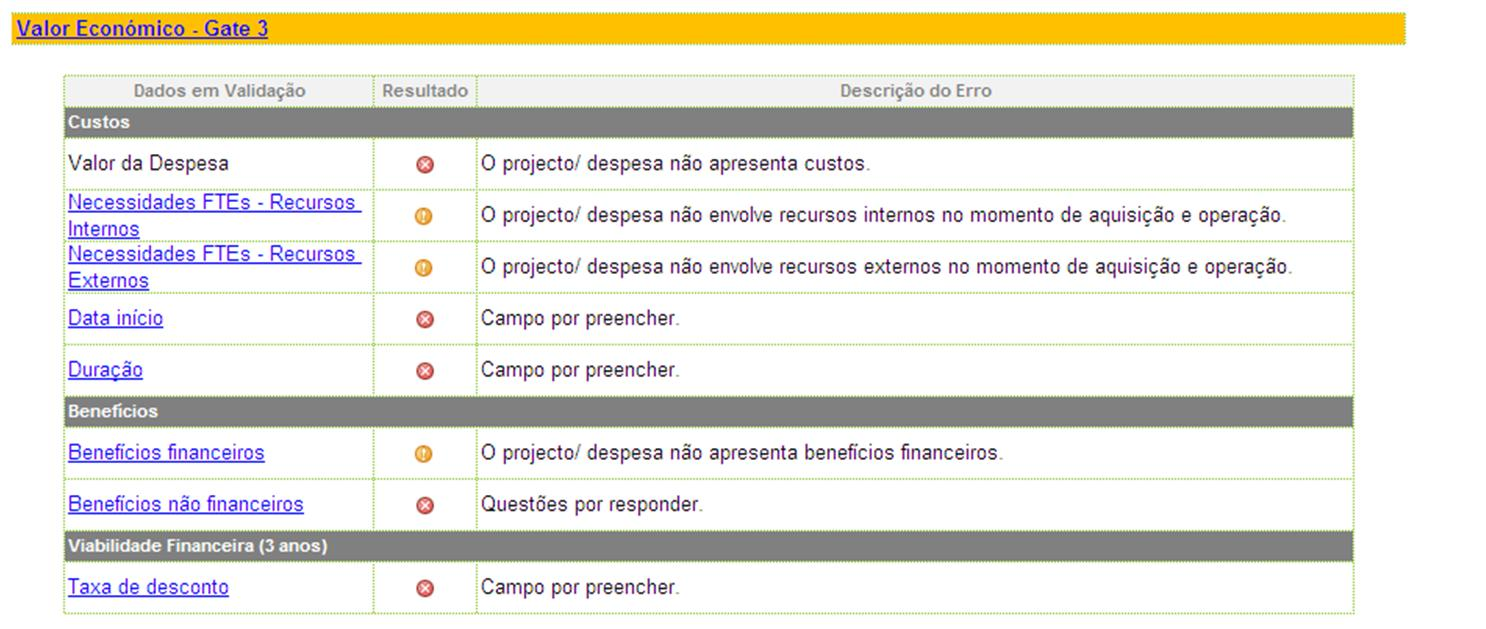 Valor Económico - Gate 3

| Dados em Validação | Resultado | Descrição do Erro |
|---|---|---|
| Custos | | |
| Valor da Despesa | | O projecto/ despesa não apresenta custos. |
| Necessidades FTEs - Recursos Internos | | O projecto/ despesa não envolve recursos internos no momento de aquisição e operação. |
| Necessidades FTEs - Recursos Externos | | O projecto/ despesa não envolve recursos externos no momento de aquisição e operação. |
| Data início | | Campo por preencher. |
| Duração | | Campo por preencher. |
| Benefícios | | |
| Benefícios financeiros | | O projecto/ despesa não apresenta benefícios financeiros. |
| Benefícios não financeiros | | Questões por responder. |
| Viabilidade Financeira (3 anos) | | |
| Taxa de desconto | | Campo por preencher. |